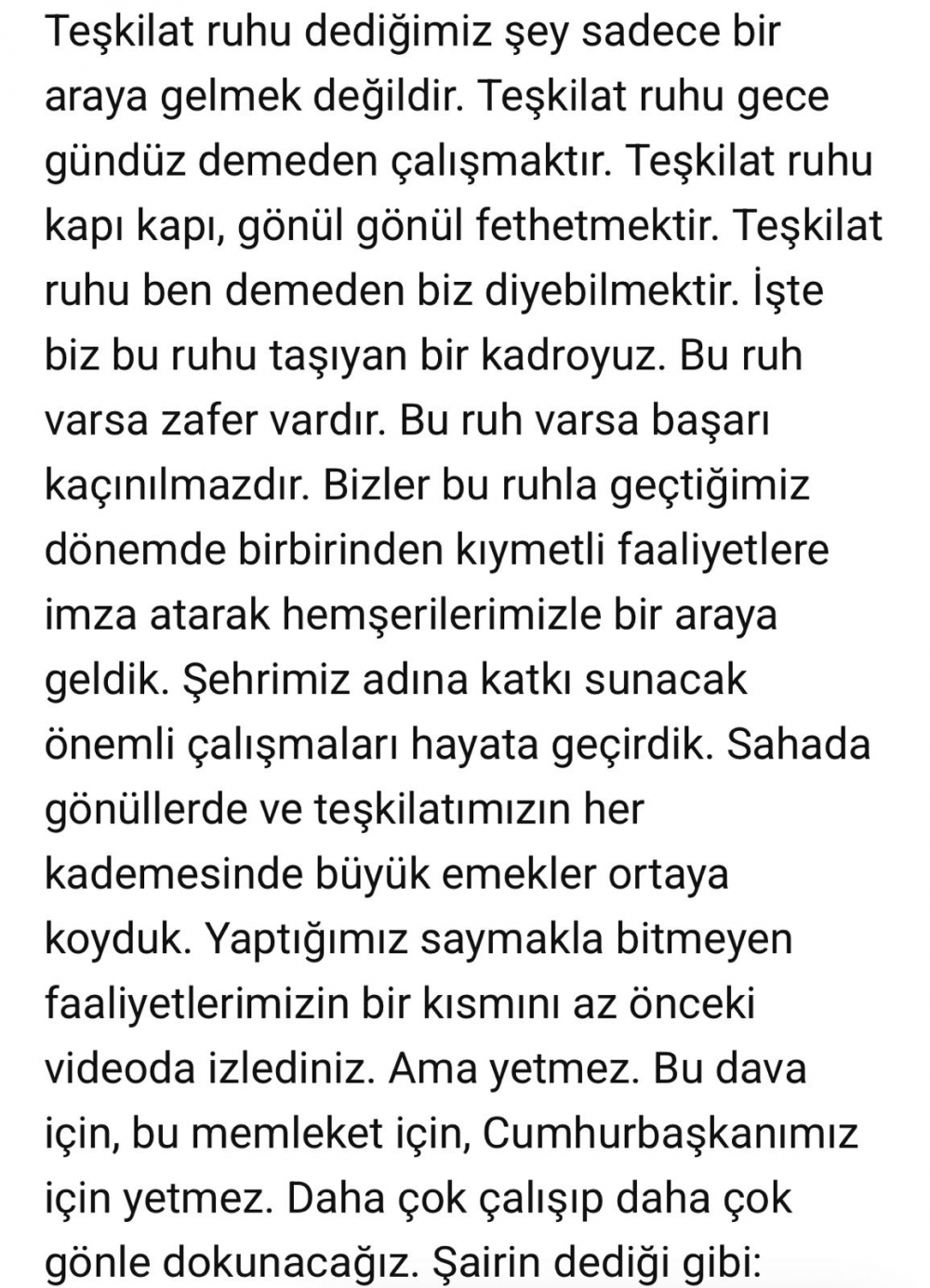 Teşkilat ruhu dediğimiz şey sadece bir araya gelmek değildir. Teşkilat ruhu gece gündüz demeden çalışmaktır. Teşkilat ruhu kapı kapı, gönül gönül fethetmektir. Teşkilat ruhu ben demeden biz diyebilmektir. İşte biz bu ruhu taşıyan bir kadroyuz. Bu ruh varsa zafer vardır. Bu ruh varsa başarı kaçınılmazdır. Bizler bu ruhla geçtiğimiz dönemde birbirinden kıymetli faaliyetlere imza atarak hemşerilerimizle bir araya geldik. Şehrimiz adına katkı sunacak önemli çalışmaları hayata geçirdik. Sahada gönüllerde ve teşkilatımızın her kademesinde büyük emekler ortaya koyduk. Yaptığımız saymakla bitmeyen faaliyetlerimizin bir kısmını az önceki videoda izlediniz. Ama yetmez. Bu dava için, bu memleket için, Cumhurbaşkanımız için yetmez. Daha çok çalışıp daha çok gönle dokunacağız. Şairin dediği gibi: